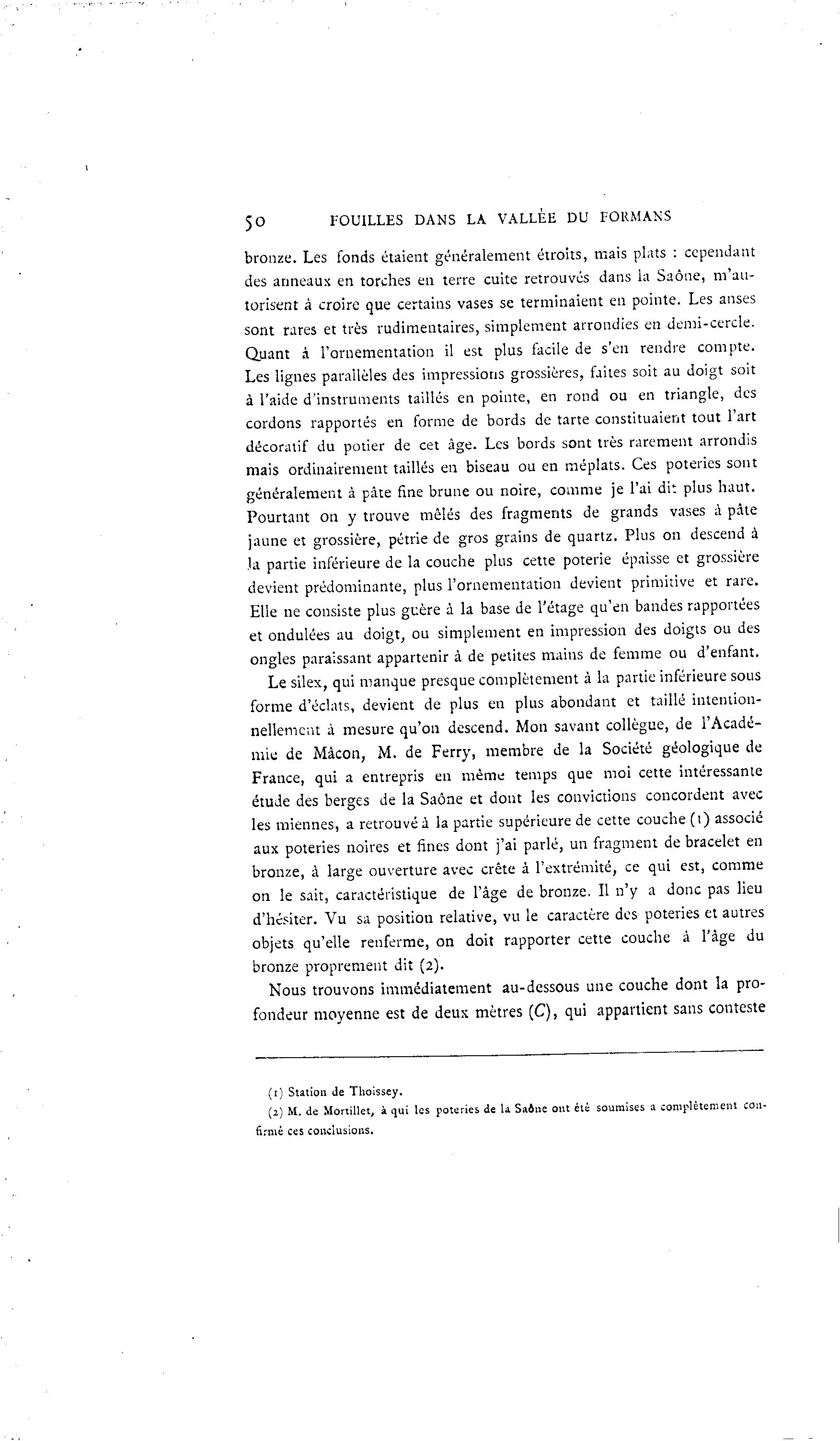 50 FOUILLES DANS LA VALLÉE DU FORMANS

bronze. Les fonds étaient généralement étroits, mais plats : cependant des anneaux en torches en terre cuite retrouvés dans la Saône, m'autorisent à croire que certains vases se terminaient en pointe. Les anses sont rares et très rudimentaires, simplement arrondies en demi-cercle. Quant à l'ornementation il est plus facile de s'en rendre compte. Les lignes parallèles des impressions grossières, faites soit au doigt soit à l'aide d'instruments taillés en pointe, en rond ou en triangle, des cordons rapportés en forme de bords de tarte constituaient tout l'art décoratif du potier de cet âge. Les bords sont très rarement arrondis mais ordinairement taillés en biseau ou en méplats. Ces poteries sont généralement à pâte fine brune ou noire, comme je l'ai dit plus haut. Pourtant on y trouve mêlés des fragments de grands vases à pâte jaune et grossière, pétrie de gros grains de quartz. Plus on descend à la partie inférieure de la couche plus cette poterie épaisse et grossière devient prédominante, plus l'ornementation devient primitive et rare. Elle ne consiste plus guère à la base de l'étage qu'en bandes rapportées et ondulées au doigt, ou simplement en impression des doigts ou des ongles paraissant appartenir à de petites mains de femme ou d'enfant.

Le silex, qui manque presque complètement à la partie inférieure sous forme d'éclats, devient de plus en plus abondant et taillé intentionnellement à mesure qu'on descend. Mon savant collègue, de l'Académie de Mâcon, M. de Ferry, membre de la Société géologique de France, qui a entrepris en même temps que moi cette intéressante étude des berges de la Saône et dont les convictions concordent avec les miennes, a retrouvé à la partie supérieure de cette couche (1) associé aux poteries noires et fines dont j'ai parlé, un fragment de bracelet en bronze, à large ouverture avec crête à l'extrémité, ce qui est, comme on le sait, caractéristique de l'âge de bronze. Il n'y a donc pas lieu d'hésiter. Vu sa position relative, vu le caractère des poteries et autres objets qu'elle renferme, on doit rapporter cette couche à l'âge du bronze proprement dit (2).

Nous trouvons immédiatement au-dessous une couche dont la profondeur moyenne est de deux mètres (C), qui appartient sans conteste

(1) Station de Thoissey.

(2) M. de Mortillet, à qui les poteries de la Saône ont été soumises a complètement confirmé ces conclusions.